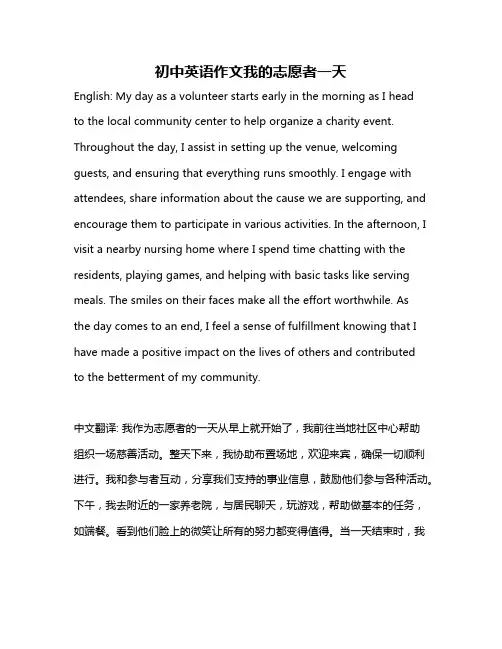 初中英语作文我的志愿者一天

English: My day as a volunteer starts early in the morning as I head to the local community center to help organize a charity event. Throughout the day, I assist in setting up the venue, welcoming guests, and ensuring that everything runs smoothly. I engage with attendees, share information about the cause we are supporting, and encourage them to participate in various activities. In the afternoon, I visit a nearby nursing home where I spend time chatting with the residents, playing games, and helping with basic tasks like serving meals. The smiles on their faces make all the effort worthwhile. As the day comes to an end, I feel a sense of fulfillment knowing that I have made a positive impact on the lives of others and contributed to the betterment of my community.

中文翻译: 我作为志愿者的一天从早上就开始了，我前往当地社区中心帮助组织一场慈善活动。整天下来，我协助布置场地，欢迎来宾，确保一切顺利进行。我和参与者互动，分享我们支持的事业信息，鼓励他们参与各种活动。下午，我去附近的一家养老院，与居民聊天，玩游戏，帮助做基本的任务，如端餐。看到他们脸上的微笑让所有的努力都变得值得。当一天结束时，我